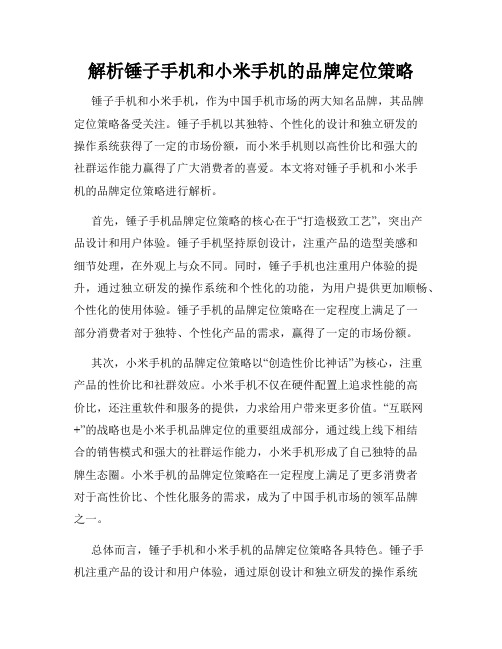 解析锤子手机和小米手机的品牌定位策略

锤子手机和小米手机，作为中国手机市场的两大知名品牌，其品牌定位策略备受关注。锤子手机以其独特、个性化的设计和独立研发的操作系统获得了一定的市场份额，而小米手机则以高性价比和强大的社群运作能力赢得了广大消费者的喜爱。本文将对锤子手机和小米手机的品牌定位策略进行解析。

首先，锤子手机品牌定位策略的核心在于“打造极致工艺”，突出产品设计和用户体验。锤子手机坚持原创设计，注重产品的造型美感和细节处理，在外观上与众不同。同时，锤子手机也注重用户体验的提升，通过独立研发的操作系统和个性化的功能，为用户提供更加顺畅、个性化的使用体验。锤子手机的品牌定位策略在一定程度上满足了一部分消费者对于独特、个性化产品的需求，赢得了一定的市场份额。

其次，小米手机的品牌定位策略以“创造性价比神话”为核心，注重产品的性价比和社群效应。小米手机不仅在硬件配置上追求性能的高价比，还注重软件和服务的提供，力求给用户带来更多价值。“互联网+”的战略也是小米手机品牌定位的重要组成部分，通过线上线下相结合的销售模式和强大的社群运作能力，小米手机形成了自己独特的品牌生态圈。小米手机的品牌定位策略在一定程度上满足了更多消费者对于高性价比、个性化服务的需求，成为了中国手机市场的领军品牌之一。

总体而言，锤子手机和小米手机的品牌定位策略各具特色。锤子手机注重产品的设计和用户体验，通过原创设计和独立研发的操作系统